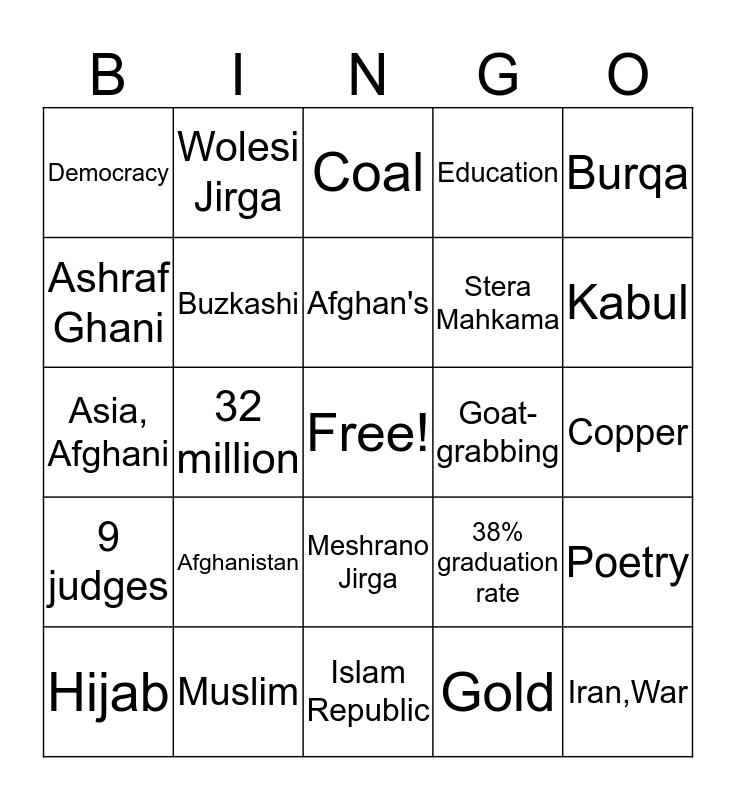 | B | I | N | G | O |
|---|---|---|---|---|
| Democracy | Wolesi Jirga | Coal | Education | Burqa |
| Ashraf Ghani | Buzkashi | Afghan's | Stera Mahkama | Kabul |
| Asia, Afghani | 32 million | Free! | Goat-grabbing | Copper |
| 9 judges | Afghanistan | Meshrano Jirga | 38% graduation rate | Poetry |
| Hijab | Muslim | Islam Republic | Gold | Iran,War |